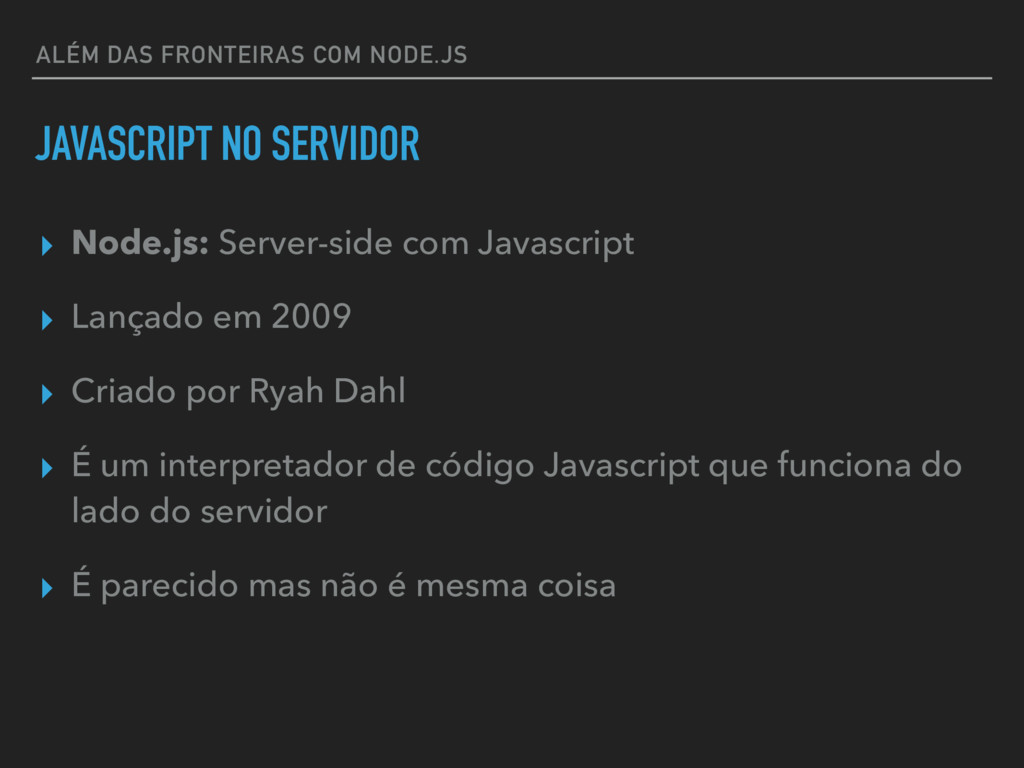 ALÉM DAS FRONTEIRAS COM NODE.JS

JAVASCRIPT NO SERVIDOR

▸ Node.js: Server-side com Javascript

▸ Lançado em 2009

▸ Criado por Ryah Dahl

▸ É um interpretador de código Javascript que funciona do lado do servidor

▸ É parecido mas não é mesma coisa